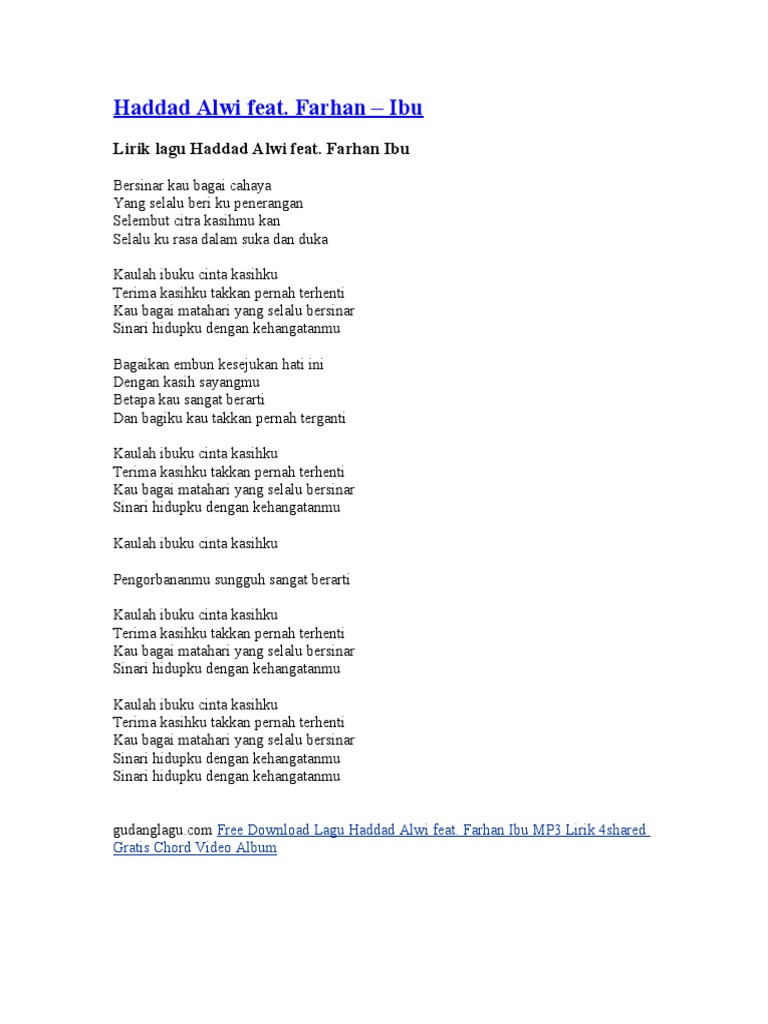 Haddad Alwi feat. Farhan – Ibu

Lirik lagu Haddad Alwi feat. Farhan Ibu

Bersinar kau bagai cahaya
Yang selalu beri ku penerangan
Selembut citra kasihmu kan
Selalu ku rasa dalam suka dan duka

Kaulah ibuku cinta kasihku
Terima kasihku takkan pernah terhenti
Kau bagai matahari yang selalu bersinar
Sinari hidupku dengan kehangatanmu

Bagaikan embun kesejukan hati ini
Dengan kasih sayangmu
Betapa kau sangat berarti
Dan bagiku kau takkan pernah terganti

Kaulah ibuku cinta kasihku
Terima kasihku takkan pernah terhenti
Kau bagai matahari yang selalu bersinar
Sinari hidupku dengan kehangatanmu

Kaulah ibuku cinta kasihku

Pengorbananmu sungguh sangat berarti

Kaulah ibuku cinta kasihku
Terima kasihku takkan pernah terhenti
Kau bagai matahari yang selalu bersinar
Sinari hidupku dengan kehangatanmu

Kaulah ibuku cinta kasihku
Terima kasihku takkan pernah terhenti
Kau bagai matahari yang selalu bersinar
Sinari hidupku dengan kehangatanmu
Sinari hidupku dengan kehangatanmu

gudanglagu.com Free Download Lagu Haddad Alwi feat. Farhan Ibu MP3 Lirik 4shared Gratis Chord Video Album